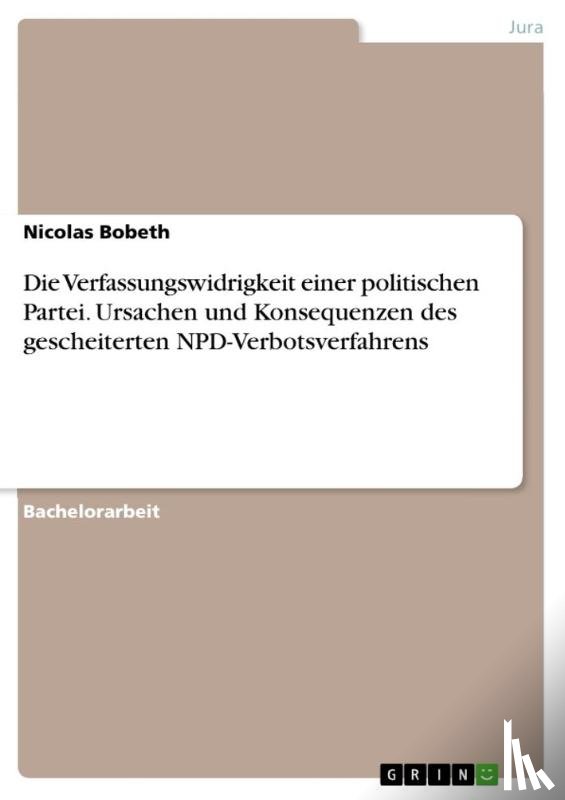 Jura

Nicolas Bobeth

Die Verfassungswidrigkeit einer politischen Partei. Ursachen und Konsequenzen des gescheiterten NPD-Verbotsverfahrens

Bachelorarbeit

GRIN